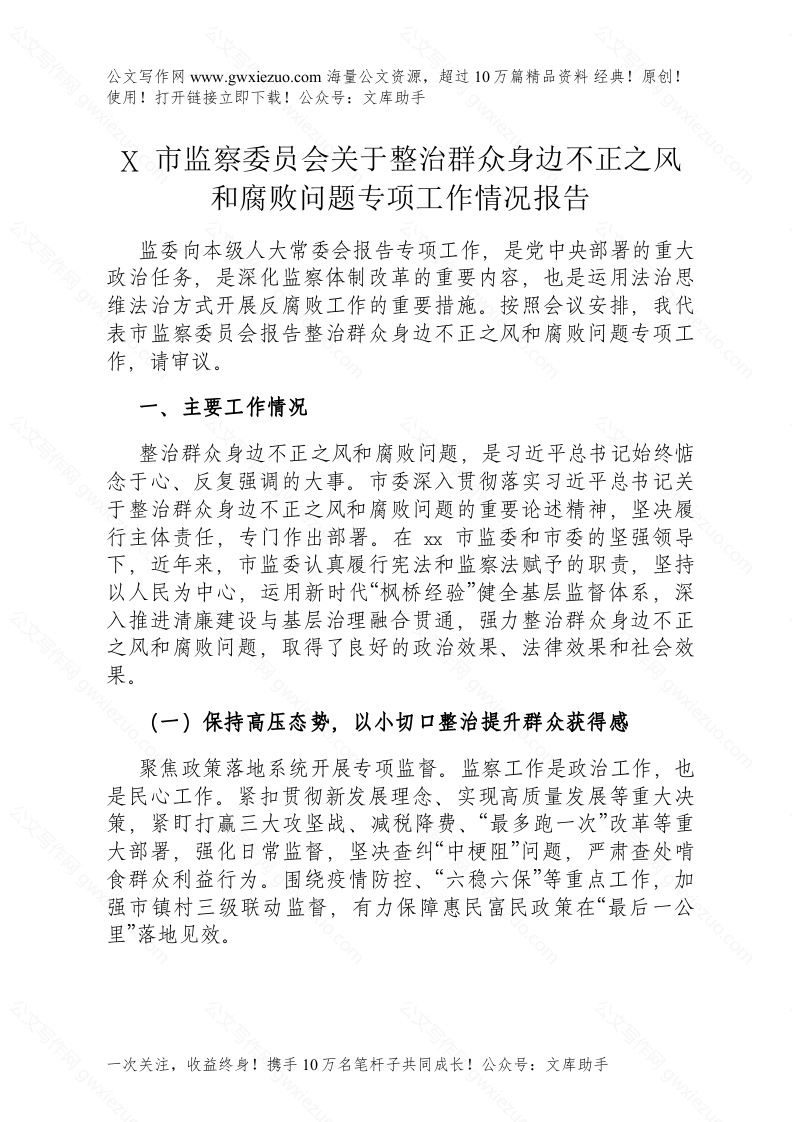 公文写作网 www.gwxiezuo.com 海量公文资源，超过 10 万篇精品资料 经典！原创！使用！打开链接立即下载！公众号：文库助手

X 市监察委员会关于整治群众身边不正之风和腐败问题专项工作情况报告

监委向本级人大常委会报告专项工作，是党中央部署的重大政治任务，是深化监察体制改革的重要内容，也是运用法治思维法治方式开展反腐败工作的重要措施。按照会议安排，我代表市监察委员会报告整治群众身边不正之风和腐败问题专项工作，请审议。

一、主要工作情况

整治群众身边不正之风和腐败问题，是习近平总书记始终惦念于心、反复强调的大事。市委深入贯彻落实习近平总书记关于整治群众身边不正之风和腐败问题的重要论述精神，坚决履行主体责任，专门作出部署。在 xx 市监委和市委的坚强领导下，近年来，市监委认真履行宪法和监察法赋予的职责，坚持以人民为中心，运用新时代“枫桥经验”健全基层监督体系，深入推进清廉建设与基层治理融合贯通，强力整治群众身边不正之风和腐败问题，取得了良好的政治效果、法律效果和社会效果。

（一）保持高压态势，以小切口整治提升群众获得感

聚焦政策落地系统开展专项监督。监察工作是政治工作，也是民心工作。紧扣贯彻新发展理念、实现高质量发展等重大决策，紧盯打赢三大攻坚战、减税降费、“最多跑一次”改革等重大部署，强化日常监督，坚决查纠“中梗阻”问题，严肃查处啃食群众利益行为。围绕疫情防控、“六稳六保”等重点工作，加强市镇村三级联动监督，有力保障惠民富民政策在“最后一公里”落地见效。

一次关注，收益终身！携手 10 万名笔杆子共同成长！公众号：文库助手